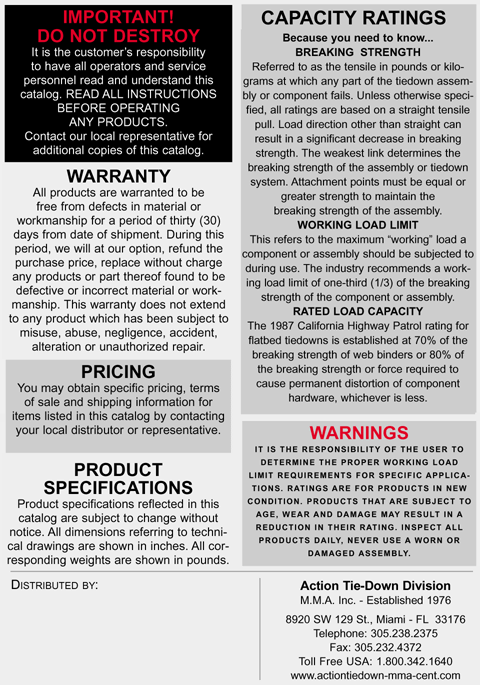 IMPORTANT!
DO NOT DESTROY

It is the customer's responsibility to have all operators and service personnel read and understand this catalog. READ ALL INSTRUCTIONS BEFORE OPERATING ANY PRODUCTS.
Contact our local representative for additional copies of this catalog.

WARRANTY

All products are warranted to be free from defects in material or workmanship for a period of thirty (30) days from date of shipment. During this period, we will at our option, refund the purchase price, replace without charge any products or part thereof found to be defective or incorrect material or workmanship. This warranty does not extend to any product which has been subject to misuse, abuse, negligence, accident, alteration or unauthorized repair.

PRICING

You may obtain specific pricing, terms of sale and shipping information for items listed in this catalog by contacting your local distributor or representative.

PRODUCT SPECIFICATIONS

Product specifications reflected in this catalog are subject to change without notice. All dimensions referring to technical drawings are shown in inches. All corresponding weights are shown in pounds.

CAPACITY RATINGS

Because you need to know...
BREAKING STRENGTH
Referred to as the tensile in pounds or kilograms at which any part of the tiedown assembly or component fails. Unless otherwise specified, all ratings are based on a straight tensile pull. Load direction other than straight can result in a significant decrease in breaking strength. The weakest link determines the breaking strength of the assembly or tiedown system. Attachment points must be equal or greater strength to maintain the breaking strength of the assembly.
WORKING LOAD LIMIT
This refers to the maximum "working" load a component or assembly should be subjected to during use. The industry recommends a working load limit of one-third (1/3) of the breaking strength of the component or assembly.
RATED LOAD CAPACITY
The 1987 California Highway Patrol rating for flatbed tiedowns is established at 70% of the breaking strength of web binders or 80% of the breaking strength or force required to cause permanent distortion of component hardware, whichever is less.

WARNINGS

IT IS THE RESPONSIBILITY OF THE USER TO DETERMINE THE PROPER WORKING LOAD LIMIT REQUIREMENTS FOR SPECIFIC APPLICATIONS. RATINGS ARE FOR PRODUCTS IN NEW CONDITION. PRODUCTS THAT ARE SUBJECT TO AGE, WEAR AND DAMAGE MAY RESULT IN A REDUCTION IN THEIR RATING. INSPECT ALL PRODUCTS DAILY, NEVER USE A WORN OR DAMAGED ASSEMBLY.

DISTRIBUTED BY:

Action Tie-Down Division
M.M.A. Inc. - Established 1976
8920 SW 129 St., Miami - FL 33176
Telephone: 305.238.2375
Fax: 305.232.4372
Toll Free USA: 1.800.342.1640
www.actiontiedown-mma-cent.com